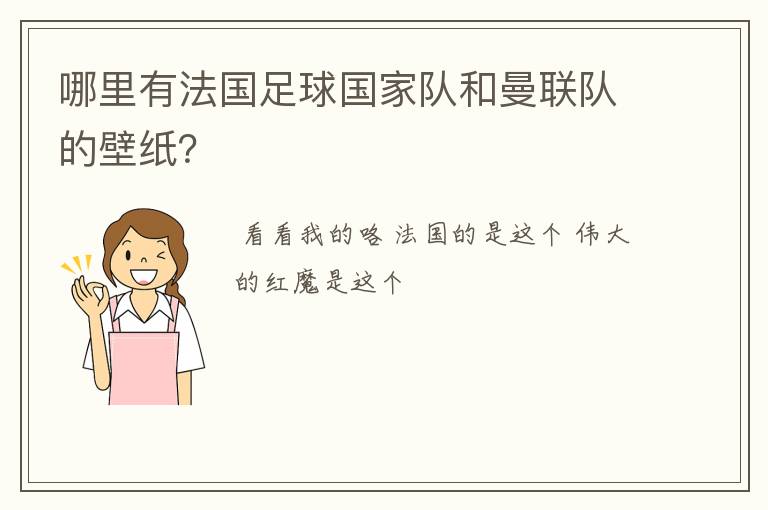 哪里有法国足球国家队和曼联队的壁纸?

看看我的咯 法国的是这个 伟大的红魔是这个